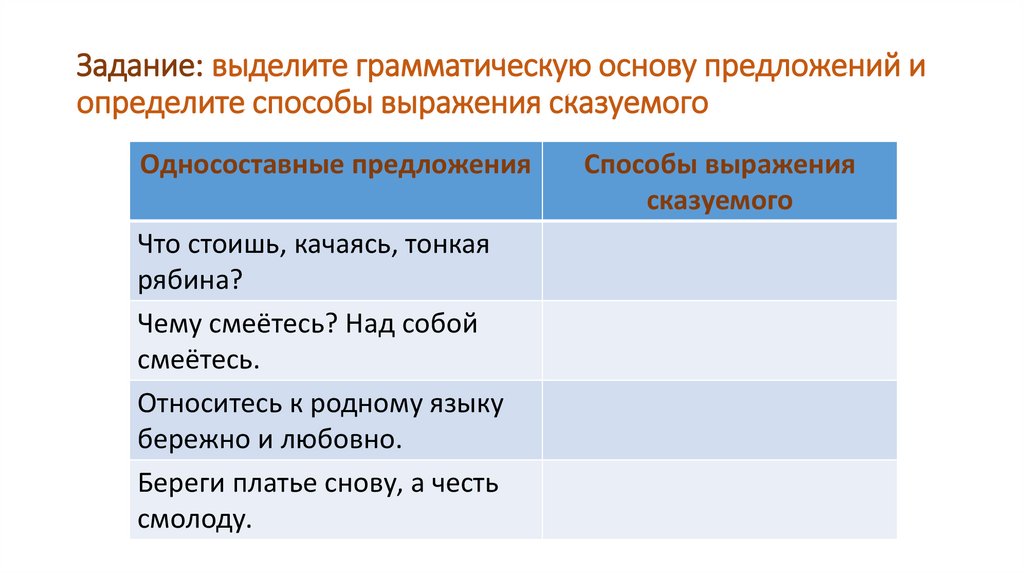 Задание: выделите грамматическую основу предложений и определите способы выражения сказуемого

| Односоставные предложения | Способы выражения сказуемого |
|---|---|
| Что стоишь, качаясь, тонкая рябина? | |
| Чему смеётесь? Над собой смеётесь. | |
| Относитесь к родному языку бережно и любовно. | |
| Береги платье снову, а честь смолоду. | |